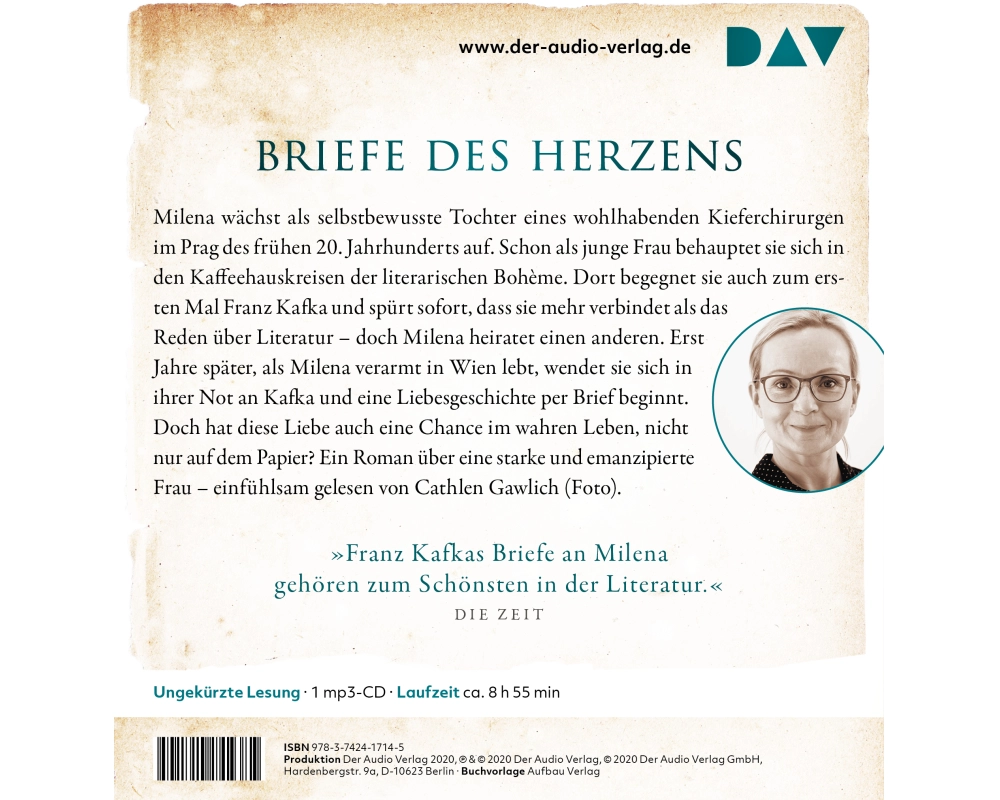 www.der-audio-verlag.de

DAV

BRIEFE DES HERZENS

Milena wächst als selbstbewusste Tochter eines wohlhabenden Kieferchirurgen im Prag des frühen 20. Jahrhunderts auf. Schon als junge Frau behauptet sie sich in den Kaffeehauskreisen der literarischen Bohème. Dort begegnet sie auch zum ersten Mal Franz Kafka und spürt sofort, dass sie mehr verbindet als das Reden über Literatur – doch Milena heiratet einen anderen. Erst Jahre später, als Milena verarmt in Wien lebt, wendet sie sich in ihrer Not an Kafka und eine Liebesgeschichte per Brief beginnt. Doch hat diese Liebe auch eine Chance im wahren Leben, nicht nur auf dem Papier? Ein Roman über eine starke und emanzipierte Frau – einfühlsam gelesen von Cathlen Gawlich (Foto).

»Franz Kafkas Briefe an Milena gehören zum Schönsten in der Literatur.«
DIE ZEIT

Ungekürzte Lesung · 1 mp3-CD · Laufzeit ca. 8 h 55 min

ISBN 978-3-7424-1714-5
Produktion Der Audio Verlag 2020, ℗ & © 2020 Der Audio Verlag, © 2020 Der Audio Verlag GmbH, Hardenbergstr. 9a, D-10623 Berlin · Buchvorlage Aufbau Verlag